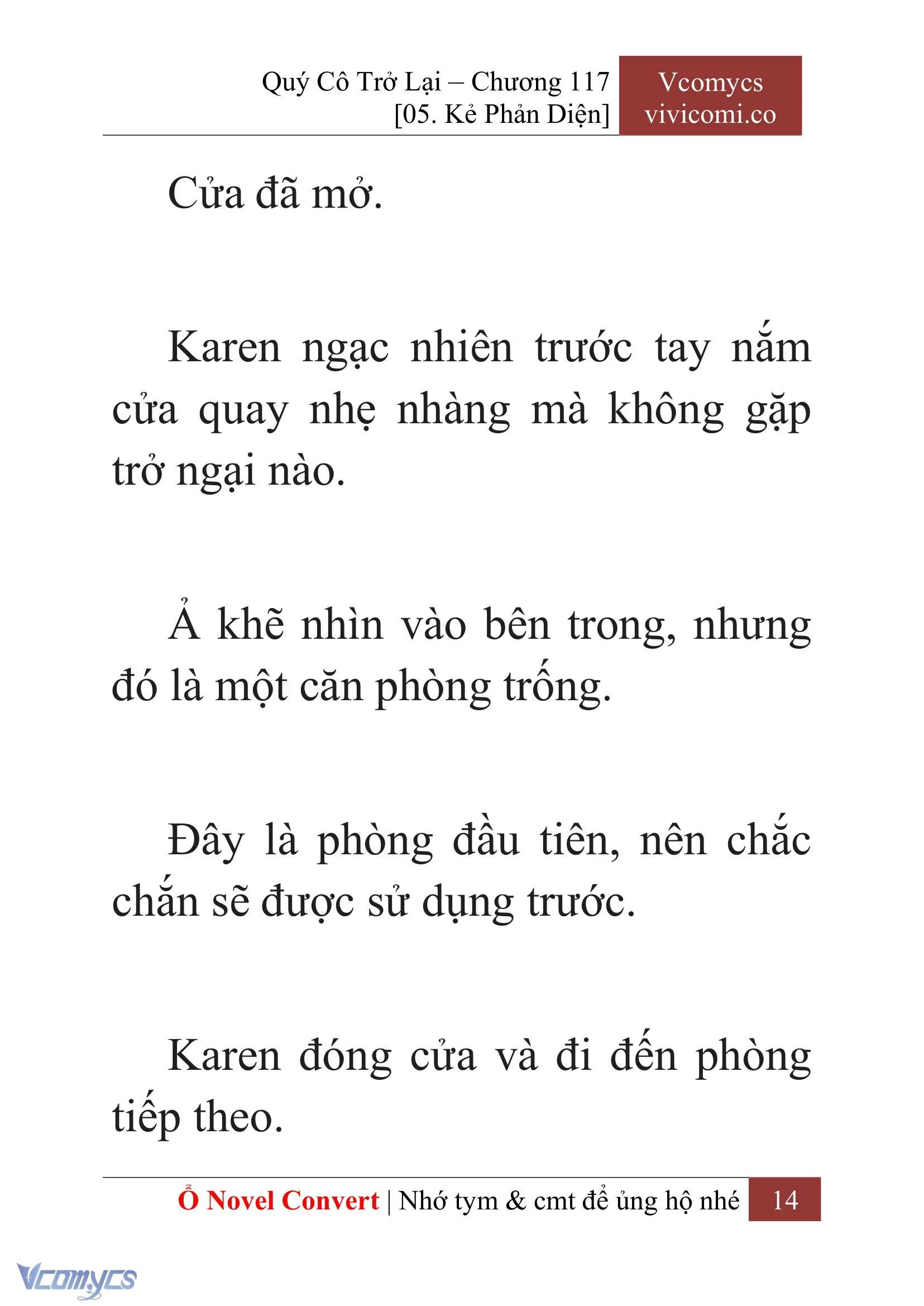 Quý Cô Trở Lại – Chương 117
[05. Kẻ Phản Diện]

Vcomycs
vivicomi.co

Cửa đã mở.

Karen ngạc nhiên trước tay nắm cửa quay nhẹ nhàng mà không gặp trở ngại nào.

Ả khẽ nhìn vào bên trong, nhưng đó là một căn phòng trống.

Đây là phòng đầu tiên, nên chắc chắn sẽ được sử dụng trước.

Karen đóng cửa và đi đến phòng tiếp theo.

Ổ Novel Convert | Nhớ tym & cmt để ủng hộ nhé 14

Vcomycs